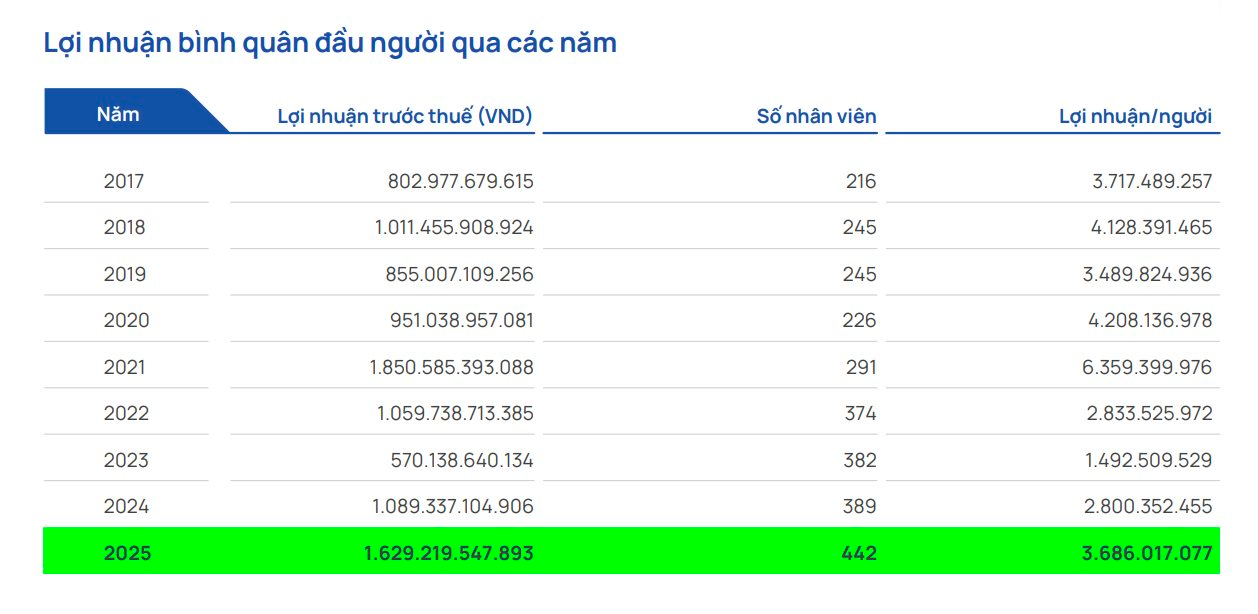 Lợi nhuận bình quân đầu người qua các năm

| Năm | Lợi nhuận trước thuế (VND) | Số nhân viên | Lợi nhuận/người |
|---|---|---|---|
| 2017 | 802.977.679.615 | 216 | 3.717.489.257 |
| 2018 | 1.011.455.908.924 | 245 | 4.128.391.465 |
| 2019 | 855.007.109.256 | 245 | 3.489.824.936 |
| 2020 | 951.038.957.081 | 226 | 4.208.136.978 |
| 2021 | 1.850.585.393.088 | 291 | 6.359.399.976 |
| 2022 | 1.059.738.713.385 | 374 | 2.833.525.972 |
| 2023 | 570.138.640.134 | 382 | 1.492.509.529 |
| 2024 | 1.089.337.104.906 | 389 | 2.800.352.455 |
| 2025 | 1.629.219.547.893 | 442 | 3.686.017.077 |